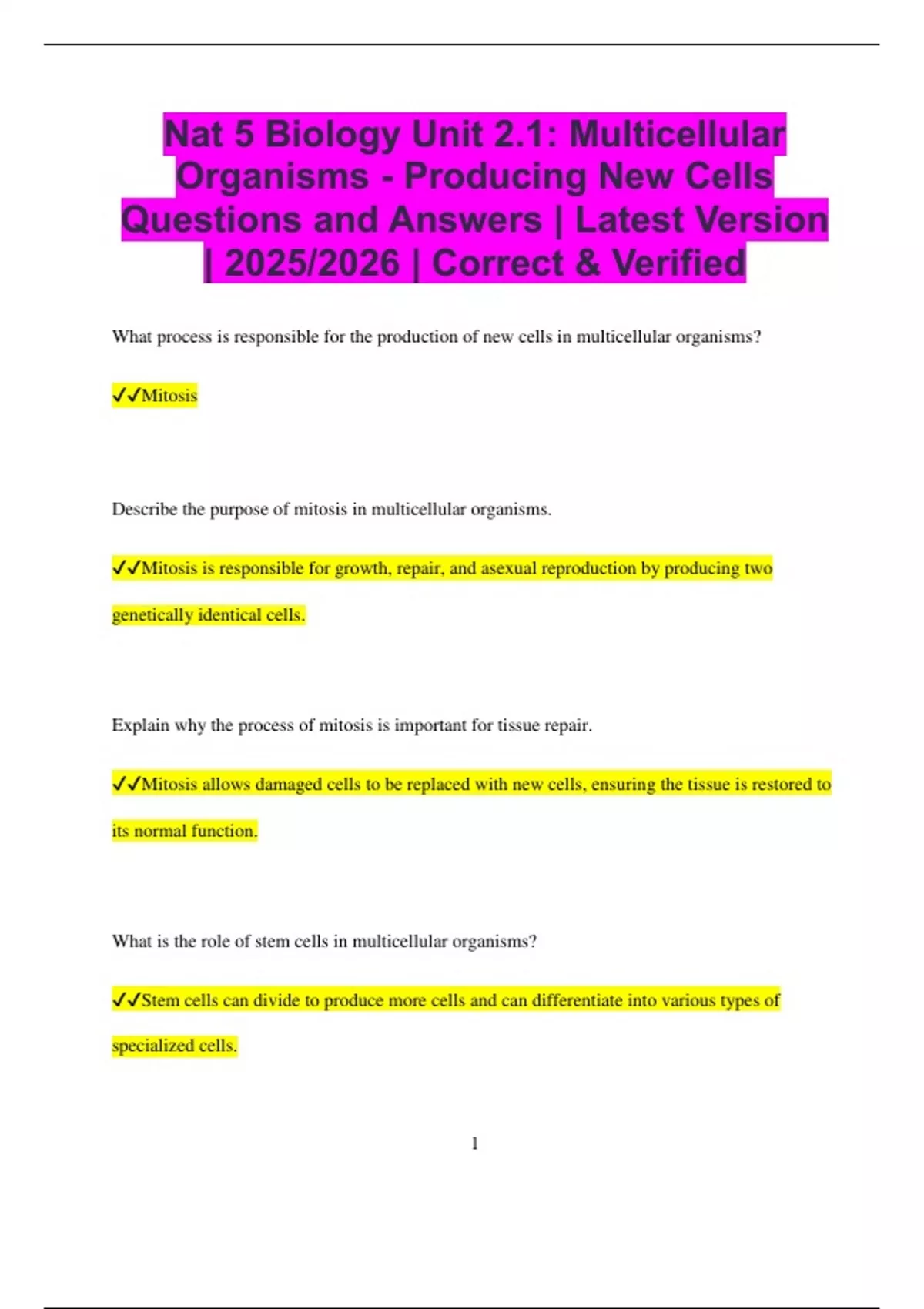 Nat 5 Biology Unit 2.1: Multicellular Organisms - Producing New Cells Questions and Answers | Latest Version | 2025/2026 | Correct & Verified

What process is responsible for the production of new cells in multicellular organisms?

✓✓Mitosis

Describe the purpose of mitosis in multicellular organisms.

✓✓Mitosis is responsible for growth, repair, and asexual reproduction by producing two genetically identical cells.

Explain why the process of mitosis is important for tissue repair.

✓✓Mitosis allows damaged cells to be replaced with new cells, ensuring the tissue is restored to its normal function.

What is the role of stem cells in multicellular organisms?

✓✓Stem cells can divide to produce more cells and can differentiate into various types of specialized cells.

1